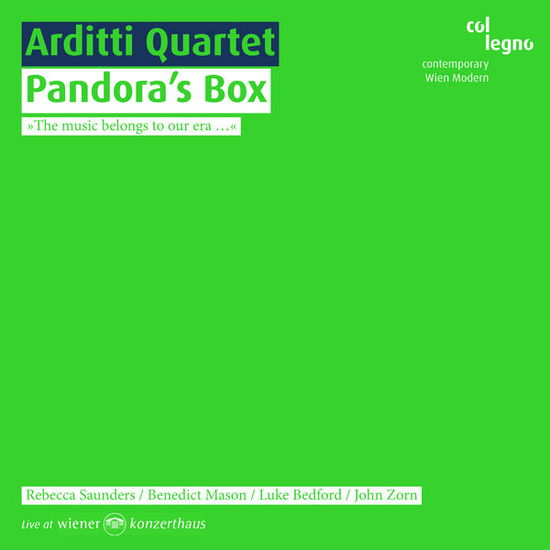 Arditti Quartet

Pandora's Box

»The music belongs to our era …«

col legno

contemporary
Wien Modern

Rebecca Saunders / Benedict Mason / Luke Bedford / John Zorn

Live at wiener konzerthaus